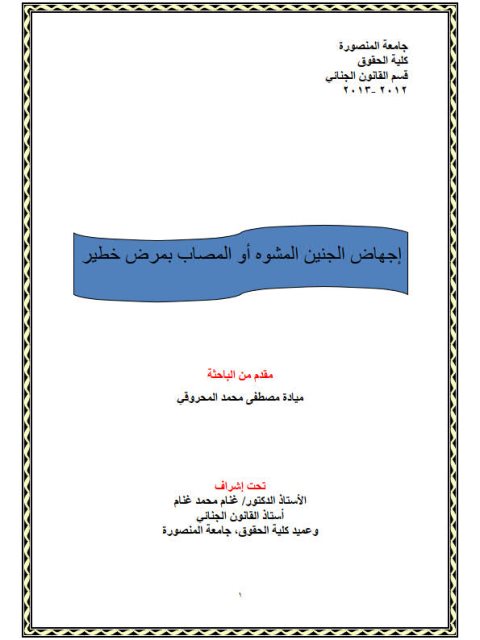 جامعة المنصورة
كلية الحقوق
قسم القانون الجنائي
٢٠١٢ -٢٠١٣

إجهاض الجنين المشوه أو المصاب بمرض خطير

مقدم من الباحثة
ميادة مصطفى محمد المحروقي

تحت إشراف
الأستاذ الدكتور/ غنام محمد غنام
أستاذ القانون الجنائي
وعميد كلية الحقوق، جامعة المنصورة

١